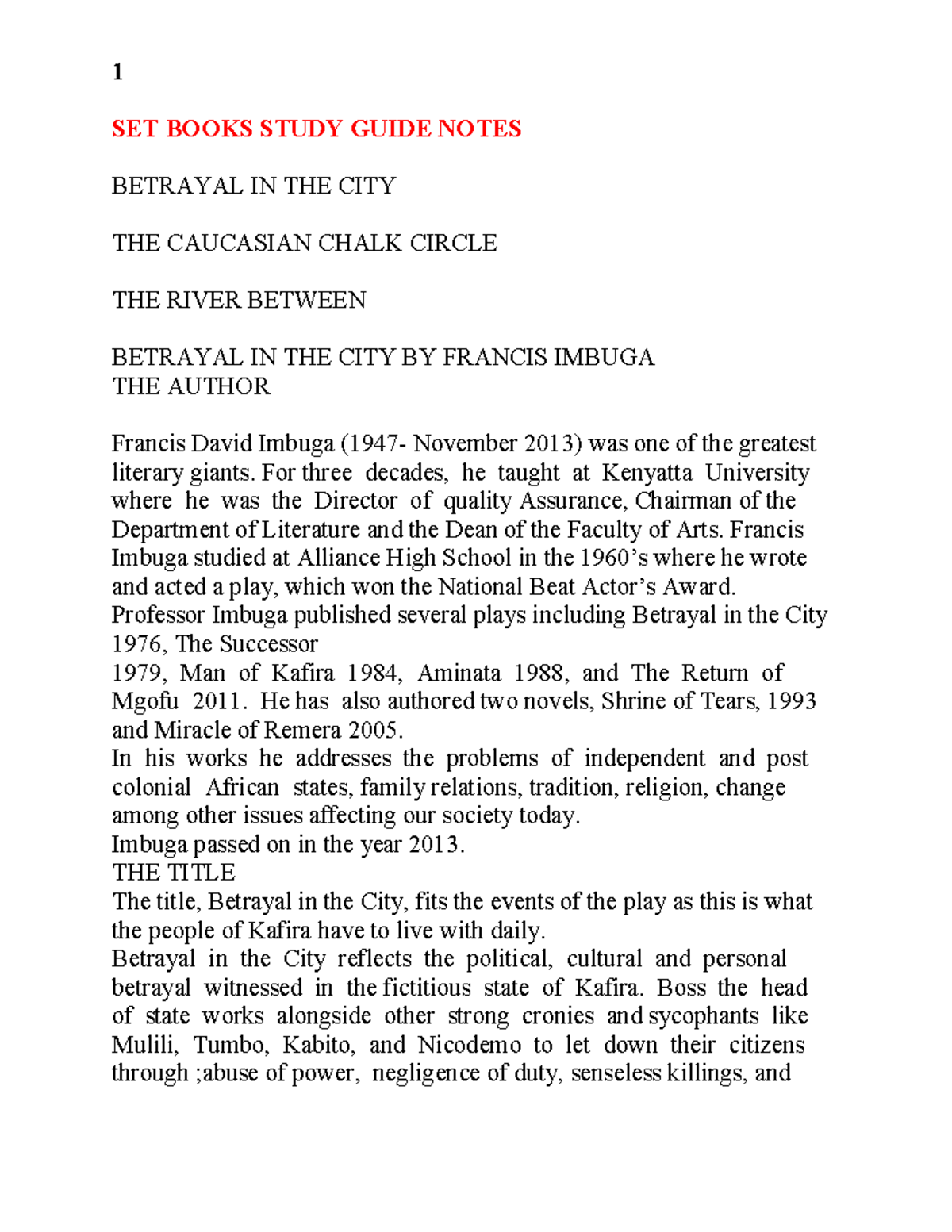 1

SET BOOKS STUDY GUIDE NOTES

BETRAYAL IN THE CITY

THE CAUCASIAN CHALK CIRCLE

THE RIVER BETWEEN

BETRAYAL IN THE CITY BY FRANCIS IMBUGA
THE AUTHOR

Francis David Imbuga (1947- November 2013) was one of the greatest literary giants. For three decades, he taught at Kenyatta University where he was the Director of quality Assurance, Chairman of the Department of Literature and the Dean of the Faculty of Arts. Francis Imbuga studied at Alliance High School in the 1960's where he wrote and acted a play, which won the National Beat Actor's Award.
Professor Imbuga published several plays including Betrayal in the City 1976, The Successor
1979, Man of Kafira 1984, Aminata 1988, and The Return of Mgofu 2011. He has also authored two novels, Shrine of Tears, 1993 and Miracle of Remera 2005.
In his works he addresses the problems of independent and post colonial African states, family relations, tradition, religion, change among other issues affecting our society today.
Imbuga passed on in the year 2013.
THE TITLE
The title, Betrayal in the City, fits the events of the play as this is what the people of Kafira have to live with daily.
Betrayal in the City reflects the political, cultural and personal betrayal witnessed in the fictitious state of Kafira. Boss the head of state works alongside other strong cronies and sycophants like Mulili, Tumbo, Kabito, and Nicodemo to let down their citizens through ;abuse of power, negligence of duty, senseless killings, and